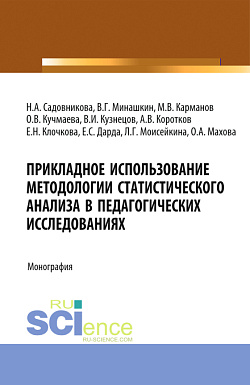 Н.А. Садовникова, В.Г. Минашкин, М.В. Карманов
О.В. Кучмаева, В.И. Кузнецов, А.В. Коротков
Е.Н. Клочкова, Е.С. Дарда, Л.Г. Моисейкина, О.А. Махова

ПРИКЛАДНОЕ ИСПОЛЬЗОВАНИЕ МЕТОДОЛОГИИ СТАТИСТИЧЕСКОГО АНАЛИЗА В ПЕДАГОГИЧЕСКИХ ИССЛЕДОВАНИЯХ

Монография

RU
SCIence
RU-SCIENCE.COM